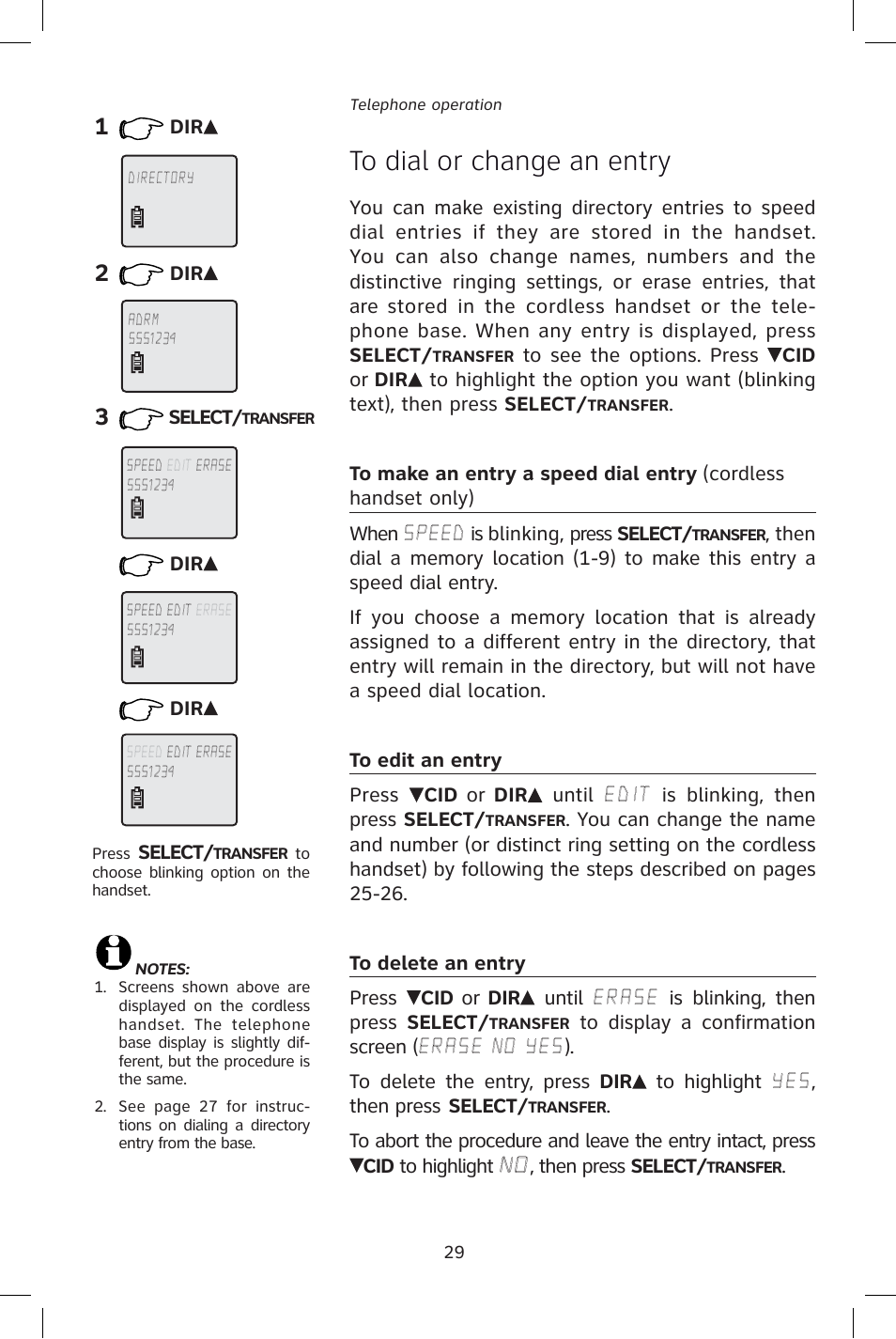 1 DIR▲

DIRECTORY

2 DIR▲

ADAM
5551234

3 SELECT/TRANSFER

SPEED EDIT ERASE
5551234

DIR▲

SPEED EDIT ERASE
5551234

DIR▲

SPEED EDIT ERASE
5551234

Press SELECT/TRANSFER to choose blinking option on the handset.

NOTES:
1. Screens shown above are displayed on the cordless handset. The telephone base display is slightly different, but the procedure is the same.
2. See page 27 for instructions on dialing a directory entry from the base.

Telephone operation

To dial or change an entry

You can make existing directory entries to speed dial entries if they are stored in the handset. You can also change names, numbers and the distinctive ringing settings, or erase entries, that are stored in the cordless handset or the telephone base. When any entry is displayed, press SELECT/TRANSFER to see the options. Press ▼CID or DIR▲ to highlight the option you want (blinking text), then press SELECT/TRANSFER.

To make an entry a speed dial entry (cordless handset only)

When SPEED is blinking, press SELECT/TRANSFER, then dial a memory location (1-9) to make this entry a speed dial entry.

If you choose a memory location that is already assigned to a different entry in the directory, that entry will remain in the directory, but will not have a speed dial location.

To edit an entry

Press ▼CID or DIR▲ until EDIT is blinking, then press SELECT/TRANSFER. You can change the name and number (or distinct ring setting on the cordless handset) by following the steps described on pages 25-26.

To delete an entry

Press ▼CID or DIR▲ until ERASE is blinking, then press SELECT/TRANSFER to display a confirmation screen (ERASE NO YES).

To delete the entry, press DIR▲ to highlight YES, then press SELECT/TRANSFER.

To abort the procedure and leave the entry intact, press ▼CID to highlight NO, then press SELECT/TRANSFER.

29